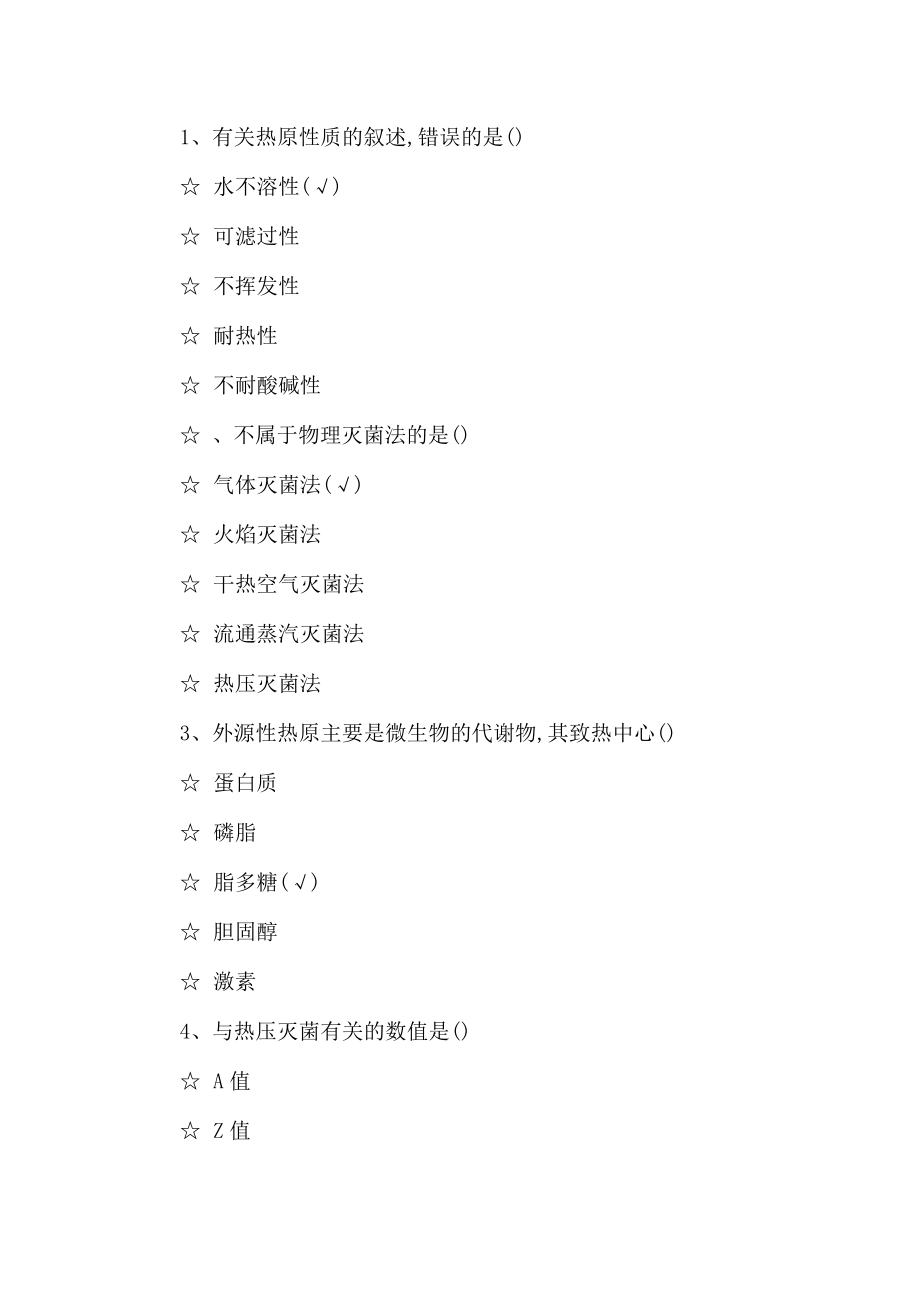 1、有关热原性质的叙述,错误的是()

☆ 水不溶性(√)

☆ 可滤过性

☆ 不挥发性

☆ 耐热性

☆ 不耐酸碱性

☆ 、不属于物理灭菌法的是()

☆ 气体灭菌法(√)

☆ 火焰灭菌法

☆ 干热空气灭菌法

☆ 流通蒸汽灭菌法

☆ 热压灭菌法

3、外源性热原主要是微生物的代谢物,其致热中心()

☆ 蛋白质

☆ 磷脂

☆ 脂多糖(√)

☆ 胆固醇

☆ 激素

4、与热压灭菌有关的数值是()

☆ A 值

☆ Z 值